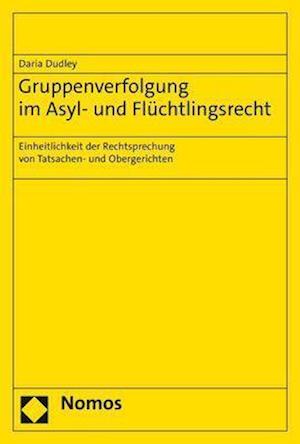 Daria Dudley

Gruppenverfolgung im Asyl- und Flüchtlingsrecht

Einheitlichkeit der Rechtsprechung von Tatsachen- und Obergerichten

Nomos